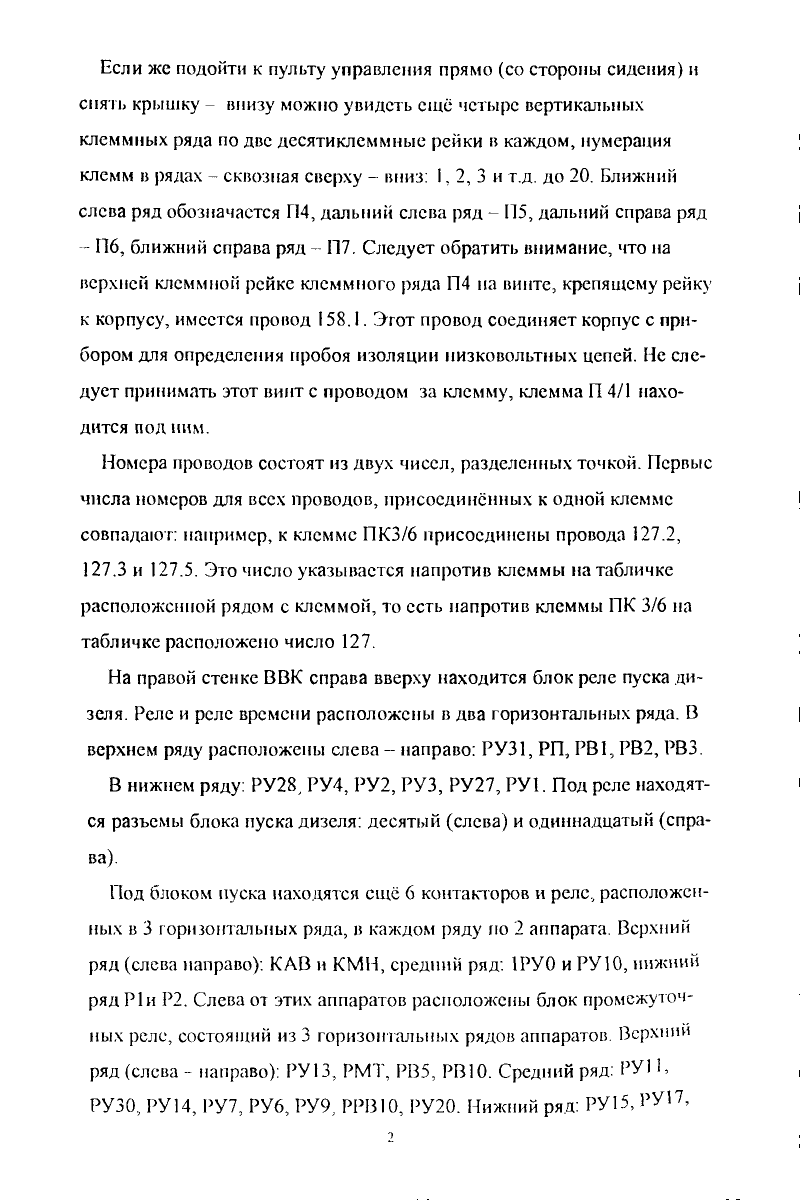 Если же подойти к пульту управления прямо (со стороны сидения) и снять крышку – внизу можно увидеть ещё четыре вертикальных клеммных ряда по две десятиклеммные рейки в каждом, нумерация клемм в рядах – сквозная сверху – вниз: 1, 2, 3 и т.д. до 20. Ближний слева ряд обозначается П4, дальний слева ряд – П5, дальний справа ряд – П6, ближний справа ряд – П7. Следует обратить внимание, что на верхней клеммной рейке клеммного ряда П4 на винте, крепящему рейку к корпусу, имеется провод 158.1. Этот провод соединяет корпус с прибором для определения пробоя изоляции низковольтных цепей. Не следует принимать этот винт с проводом за клемму, клемма П 4/1 находится под ним.

Номера проводов состоят из двух чисел, разделенных точкой. Первые числа номеров для всех проводов, присоединённых к одной клемме совпадают: например, к клемме ПК3/6 присоединены провода 127.2, 127.3 и 127.5. Это число указывается напротив клеммы на табличке расположенной рядом с клеммой, то есть напротив клеммы ПК 3/6 на табличке расположено число 127.

На правой стенке ВВК справа вверху находится блок реле пуска дизеля. Реле и реле времени расположены в два горизонтальных ряда. В верхнем ряду расположены слева – направо: РУ31, РП, РВ1, РВ2, РВ3.

В нижнем ряду: РУ28, РУ4, РУ2, РУ3, РУ27, РУ1. Под реле находятся разъемы блока пуска дизеля: десятый (слева) и одиннадцатый (справа).

Под блоком пуска находятся ещё 6 контакторов и реле, расположенных в 3 горизонтальных ряда, в каждом ряду по 2 аппарата. Верхний ряд (слева направо): КАВ и КМН, средний ряд: 1РУ0 и РУ10, нижний ряд Р1и Р2. Слева от этих аппаратов расположены блок промежуточных реле, состоящий из 3 горизонтальных рядов аппаратов. Верхний ряд (слева - направо): РУ13, РМТ, РВ5, РВ10. Средний ряд: РУ11, РУ30, РУ14, РУ7, РУ6, РУ9, РРВ10, РУ20. Нижний ряд: РУ15, РУ17,

2